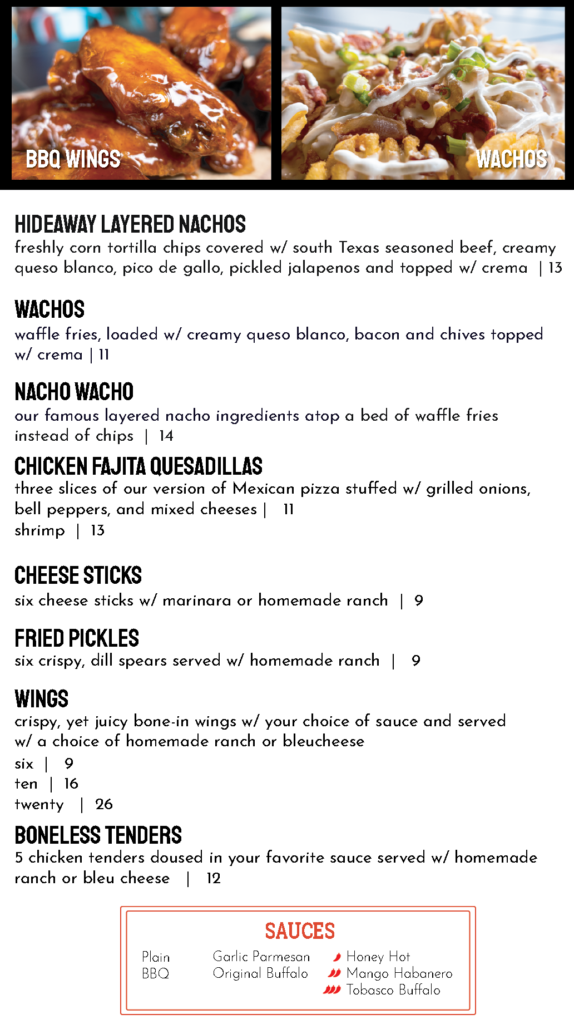 BBQ WINGS

WACHOS

HIDEAWAY LAYERED NACHOS
freshly corn tortilla chips covered w/ south Texas seasoned beef, creamy queso blanco, pico de gallo, pickled jalapenos and topped w/ crema | 13

WACHOS
waffle fries, loaded w/ creamy queso blanco, bacon and chives topped w/ crema | 11

NACHO WACHO
our famous layered nacho ingredients atop a bed of waffle fries instead of chips | 14

CHICKEN FAJITA QUESADILLAS
three slices of our version of Mexican pizza stuffed w/ grilled onions, bell peppers, and mixed cheeses | 11
shrimp | 13

CHEESE STICKS
six cheese sticks w/ marinara or homemade ranch | 9

FRIED PICKLES
six crispy, dill spears served w/ homemade ranch | 9

WINGS
crispy, yet juicy bone-in wings w/ your choice of sauce and served w/ a choice of homemade ranch or bleucheese
six | 9
ten | 16
twenty | 26

BONELESS TENDERS
5 chicken tenders doused in your favorite sauce served w/ homemade ranch or bleu cheese | 12

SAUCES
Plain
BBQ
Garlic Parmesan
Original Buffalo
Honey Hot
Mango Habanero
Tobasco Buffalo